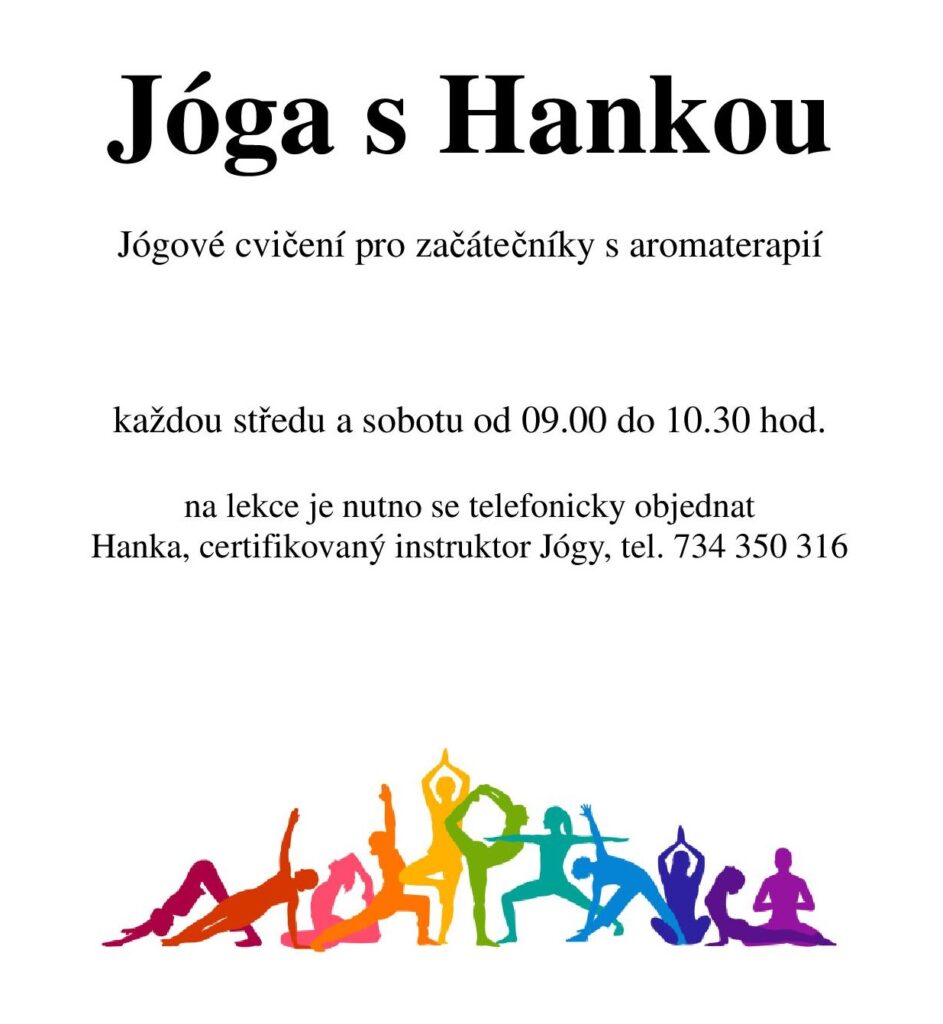 Jóga s Hankou

Jógové cvičení pro začátečníky s aromaterapií

každou středu a sobotu od 09.00 do 10.30 hod.

na lekce je nutno se telefonicky objednat
Hanka, certifikovaný instruktor Jógy, tel. 734 350 316